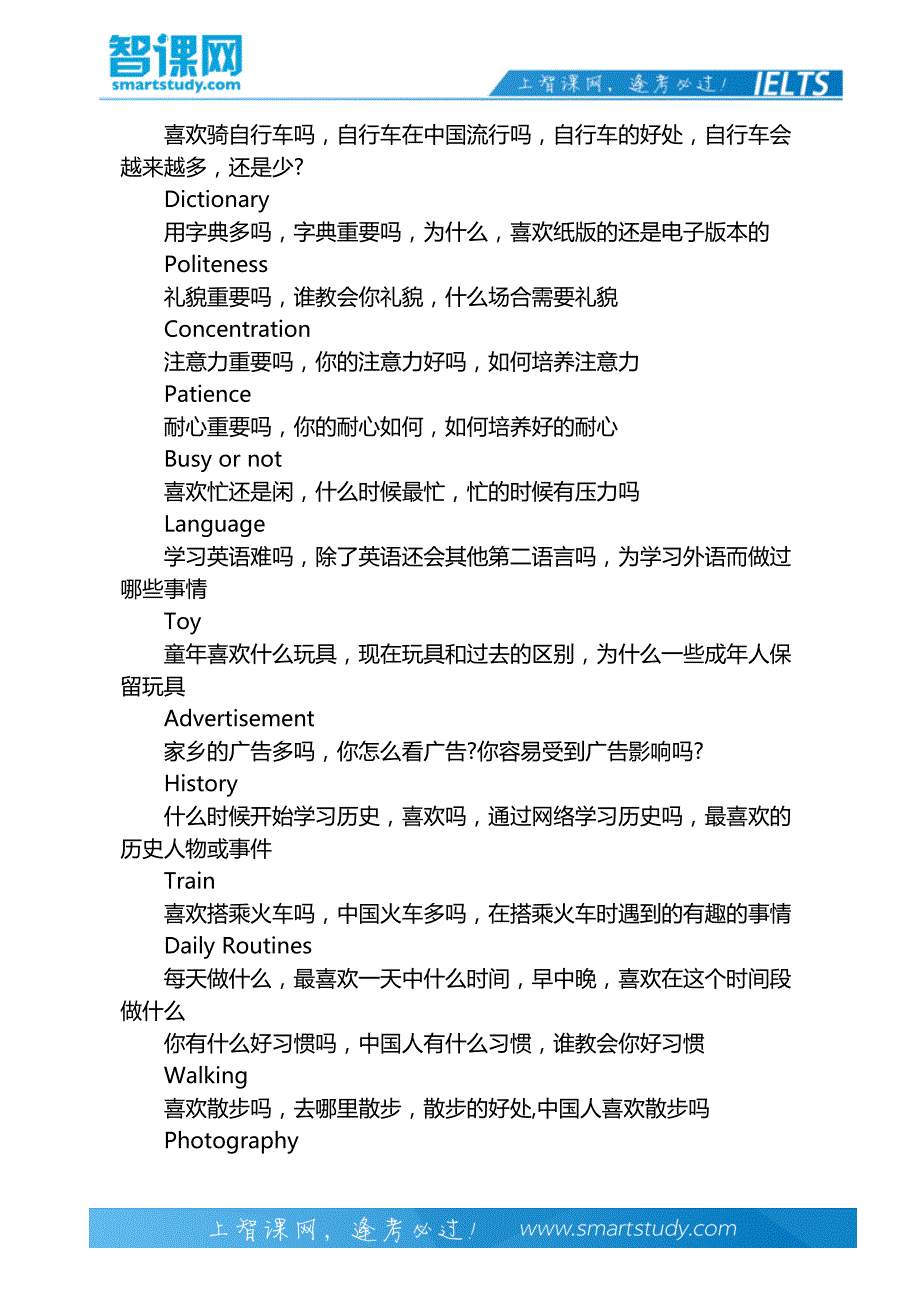 智课网
smartstudy.com
上智课网，逢考必过！ IELTS

喜欢骑自行车吗，自行车在中国流行吗，自行车的好处，自行车会越来越多，还是少?

Dictionary

用字典多吗，字典重要吗，为什么，喜欢纸版的还是电子版本的

Politeness

礼貌重要吗，谁教会你礼貌，什么场合需要礼貌

Concentration

注意力重要吗，你的注意力好吗，如何培养注意力

Patience

耐心重要吗，你的耐心如何，如何培养好的耐心

Busy or not

喜欢忙还是闲，什么时候最忙，忙的时候有压力吗

Language

学习英语难吗，除了英语还会其他第二语言吗，为学习外语而做过哪些事情

Toy

童年喜欢什么玩具，现在玩具和过去的区别，为什么一些成年人保留玩具

Advertisement

家乡的广告多吗，你怎么看广告?你容易受到广告影响吗?

History

什么时候开始学习历史，喜欢吗，通过网络学习历史吗，最喜欢的历史人物或事件

Train

喜欢搭乘火车吗，中国火车多吗，在搭乘火车时遇到的有趣的事情

Daily Routines

每天做什么，最喜欢一天中什么时间，早中晚，喜欢在这个时间段做什么

你有什么好习惯吗，中国人有什么习惯，谁教会你好习惯

Walking

喜欢散步吗，去哪里散步，散步的好处,中国人喜欢散步吗

Photography

上智课网，逢考必过！ www.smartstudy.com